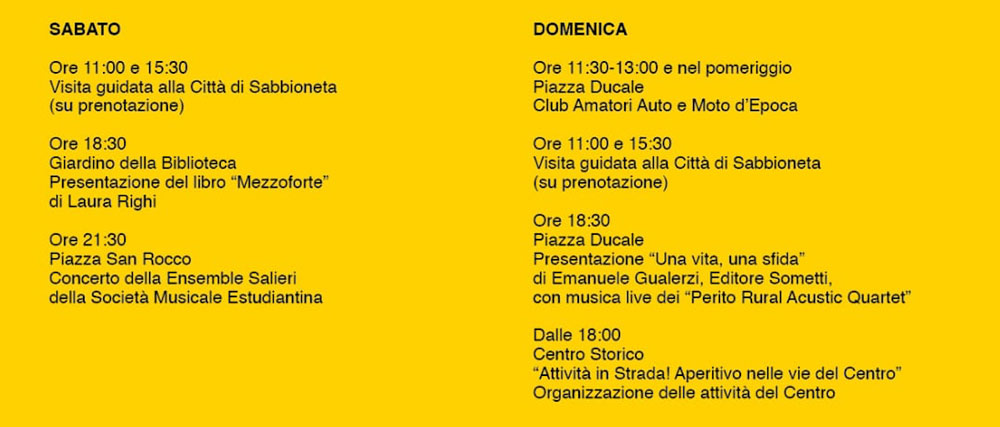 SABATO

Ore 11:00 e 15:30
Visita guidata alla Città di Sabbioneta
(su prenotazione)

Ore 18:30
Giardino della Biblioteca
Presentazione del libro “Mezzoforte”
di Laura Righi

Ore 21:30
Piazza San Rocco
Concerto della Ensemble Salieri
della Società Musicale Estudiantina

DOMENICA

Ore 11:30-13:00 e nel pomeriggio
Piazza Ducale
Club Amatori Auto e Moto d’Epoca

Ore 11:00 e 15:30
Visita guidata alla Città di Sabbioneta
(su prenotazione)

Ore 18:30
Piazza Ducale
Presentazione “Una vita, una sfida”
di Emanuele Gualerzi, Editore Sometti,
con musica live dei “Perito Rural Acustic Quartet”

Dalle 18:00
Centro Storico
“Attività in Strada! Aperitivo nelle vie del Centro”
Organizzazione delle attività del Centro